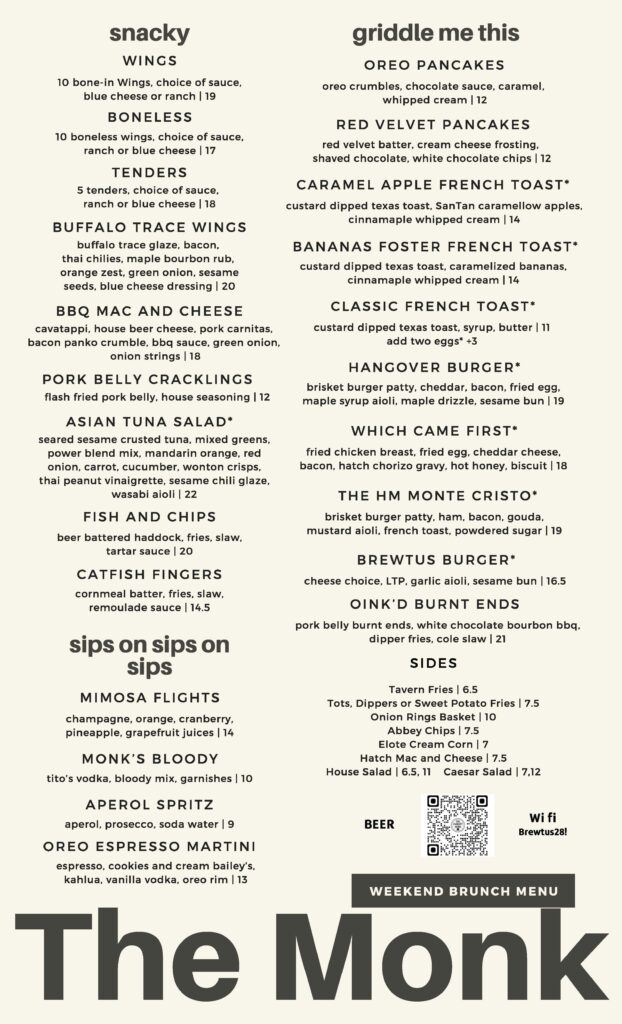 snacky

WINGS
10 bone-in Wings, choice of sauce, blue cheese or ranch | 19

BONELESS
10 boneless wings, choice of sauce, ranch or blue cheese | 17

TENDERS
5 tenders, choice of sauce, ranch or blue cheese | 18

BUFFALO TRACE WINGS
buffalo trace glaze, bacon, thai chilies, maple bourbon rub, orange zest, green onion, sesame seeds, blue cheese dressing | 20

BBQ MAC AND CHEESE
cavatappi, house beer cheese, pork carnitas, bacon panko crumble, bbq sauce, green onion, onion strings | 18

PORK BELLY CRACKLINGS
flash fried pork belly, house seasoning | 12

ASIAN TUNA SALAD*
seared sesame crusted tuna, mixed greens, power blend mix, mandarin orange, red onion, carrot, cucumber, wonton crisps, thai peanut vinaigrette, sesame chili glaze, wasabi aioli | 22

FISH AND CHIPS
beer battered haddock, fries, slaw, tartar sauce | 20

CATFISH FINGERS
cornmeal batter, fries, slaw, remoulade sauce | 14.5

sips on sips on sips

MIMOSA FLIGHTS
champagne, orange, cranberry, pineapple, grapefruit juices | 14

MONK'S BLOODY
tito's vodka, bloody mix, garnishes | 10

APEROL SPRITZ
aperol, prosecco, soda water | 9

OREO ESPRESSO MARTINI
espresso, cookies and cream bailey's, kahlua, vanilla vodka, oreo rim | 13

griddle me this

OREO PANCAKES
oreo crumbles, chocolate sauce, caramel, whipped cream | 12

RED VELVET PANCAKES
red velvet batter, cream cheese frosting, shaved chocolate, white chocolate chips | 12

CARAMEL APPLE FRENCH TOAST*
custard dipped texas toast, SanTan caramellow apples, cinnamaple whipped cream | 14

BANANAS FOSTER FRENCH TOAST*
custard dipped texas toast, caramelized bananas, cinnamaple whipped cream | 14

CLASSIC FRENCH TOAST*
custard dipped texas toast, syrup, butter | 11
add two eggs* +3

HANGOVER BURGER*
brisket burger patty, cheddar, bacon, fried egg, maple syrup aioli, maple drizzle, sesame bun | 19

WHICH CAME FIRST*
fried chicken breast, fried egg, cheddar cheese, bacon, hatch chorizo gravy, hot honey, biscuit | 18

THE HM MONTE CRISTO*
brisket burger patty, ham, bacon, gouda, mustard aioli, french toast, powdered sugar | 19

BREWTUS BURGER*
cheese choice, LTP, garlic aioli, sesame bun | 16.5

OINK'D BURNT ENDS
pork belly burnt ends, white chocolate bourbon bbq, dipper fries, cole slaw | 21

SIDES
Tavern Fries | 6.5
Tots, Dippers or Sweet Potato Fries | 7.5
Onion Rings Basket | 10
Abbey Chips | 7.5
Elote Cream Corn | 7
Hatch Mac and Cheese | 7.5
House Salad | 6.5, 11 Caesar Salad | 7,12

BEER

Wi fi
Brewtus28!

WEEKEND BRUNCH MENU

The Monk